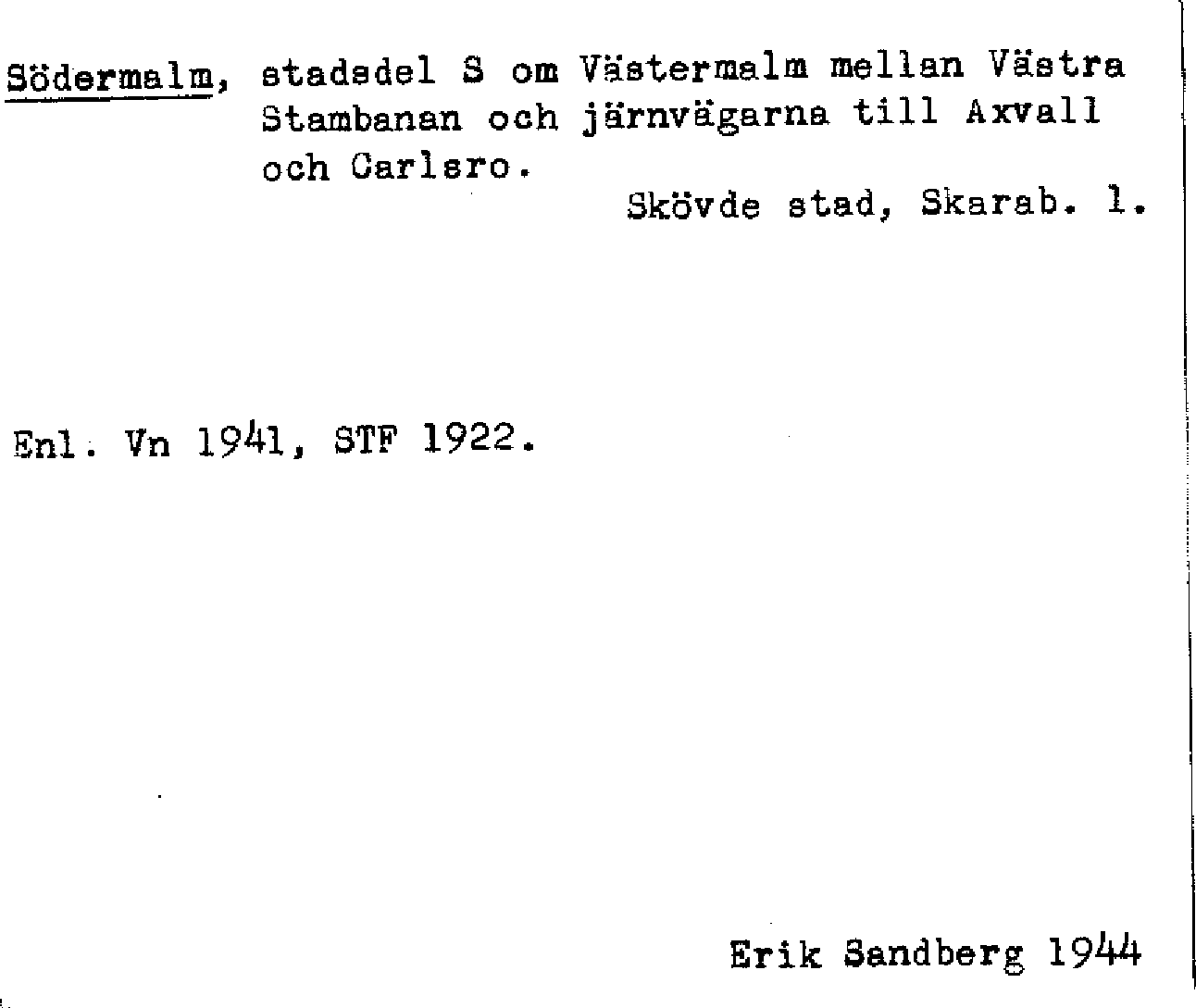 Södermalm, stadsdel S om Västermalm mellan Västra Stambanan och järnvägarna till Axvall och Carlsro.

Skövde stad, Skarab. l.

Enl. Vn 1941, STF 1922.

Erik Sandberg 1944